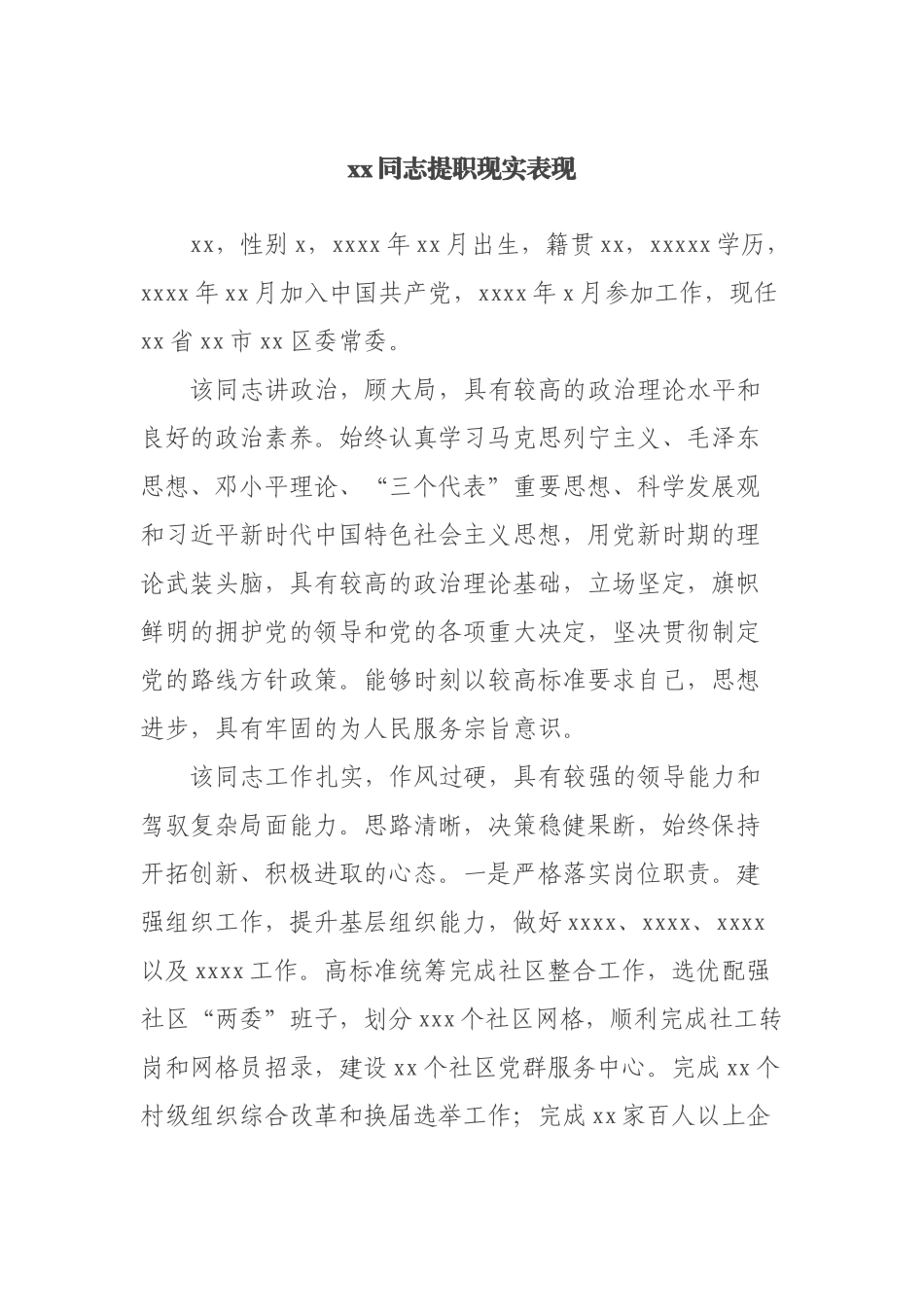 xx同志提职现实表现

xx，性别x，xxxx年xx月出生，籍贯xx，xxxxx学历，xxxx年xx月加入中国共产党，xxxx年x月参加工作，现任xx省xx市xx区委常委。

该同志讲政治，顾大局，具有较高的政治理论水平和良好的政治素养。始终认真学习马克思列宁主义、毛泽东思想、邓小平理论、“三个代表”重要思想、科学发展观和习近平新时代中国特色社会主义思想，用党新时期的理论武装头脑，具有较高的政治理论基础，立场坚定，旗帜鲜明的拥护党的领导和党的各项重大决定，坚决贯彻制定党的路线方针政策。能够时刻以较高标准要求自己，思想进步，具有牢固的为人民服务宗旨意识。

该同志工作扎实，作风过硬，具有较强的领导能力和驾驭复杂局面能力。思路清晰，决策稳健果断，始终保持开拓创新、积极进取的心态。一是严格落实岗位职责。建强组织工作，提升基层组织能力，做好xxxx、xxxx、xxxx以及xxxx工作。高标准统筹完成社区整合工作，选优配强社区“两委”班子，划分xxx个社区网格，顺利完成社工转岗和网格员招录，建设xx个社区党群服务中心。完成xx个村级组织综合改革和换届选举工作；完成xx家百人以上企